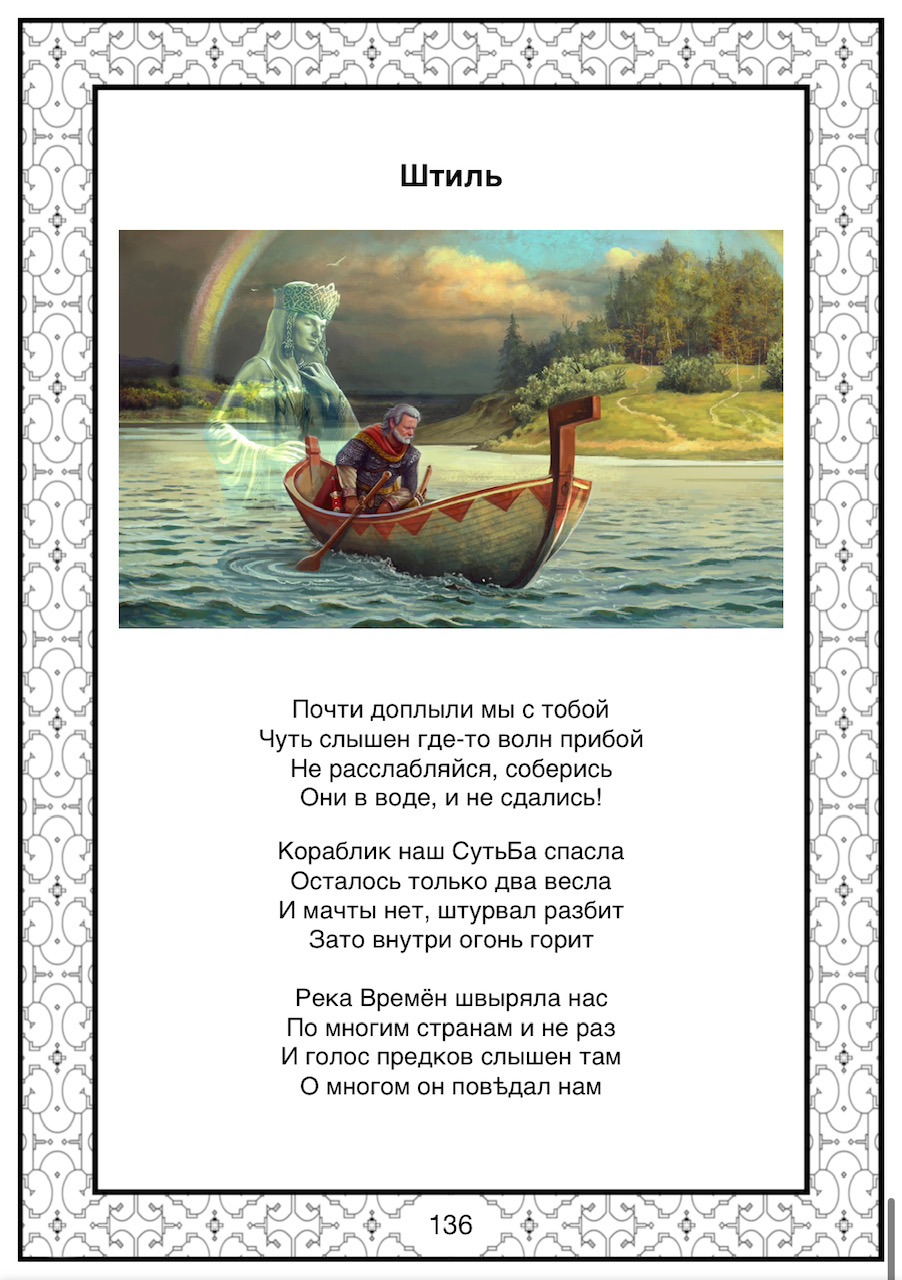 Штиль

Почти доплыли мы с тобой
Чуть слышен где-то волн прибой
Не расслабляйся, соберись
Они в воде, и не сдались!

Кораблик наш СутьБа спасла
Осталось только два весла
И мачты нет, штурвал разбит
Зато внутри огонь горит

Река Времён швыряла нас
По многим странам и не раз
И голос предков слышен там
О многом он повѣдал нам

136